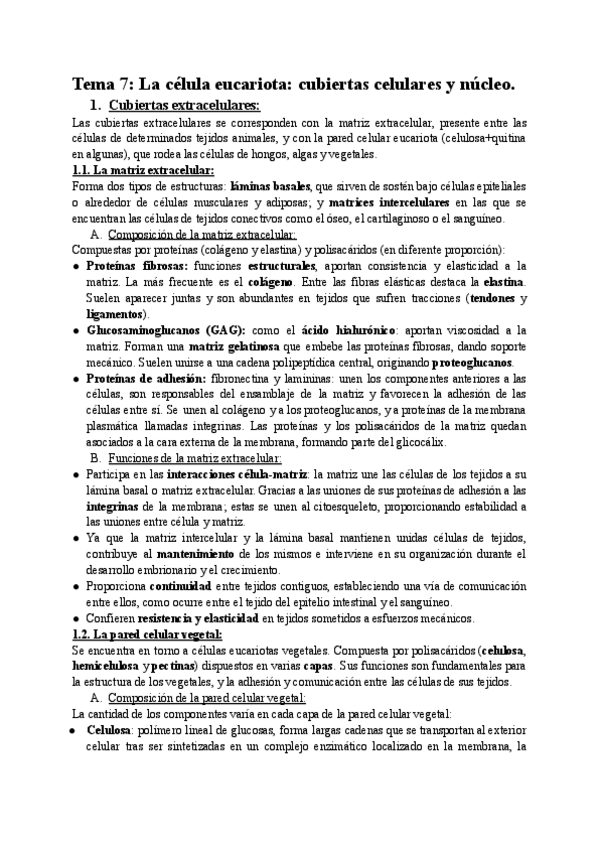 Tema 7: La célula eucariota: cubiertas celulares y núcleo.

1. Cubiertas extracelulares:

Las cubiertas extracelulares se corresponden con la matriz extracelular, presente entre las células de determinados tejidos animales, y con la pared celular eucariota (celulosa+quitina en algunas), que rodea las células de hongos, algas y vegetales.

1.1. La matriz extracelular:

Forma dos tipos de estructuras: láminas basales, que sirven de sostén bajo células epiteliales o alrededor de células musculares y adiposas; y matrices intercelulares en las que se encuentran las células de tejidos conectivos como el óseo, el cartilaginoso o el sanguíneo.

A. Composición de la matriz extracelular:

Compuestas por proteínas (colágeno y elastina) y polisacáridos (en diferente proporción):

● Proteínas fibrosas: funciones estructurales, aportan consistencia y elasticidad a la matriz. La más frecuente es el colágeno. Entre las fibras elásticas destaca la elastina. Suelen aparecer juntas y son abundantes en tejidos que sufren tracciones (tendones y ligamentos).

● Glucosaminoglucanos (GAG): como el ácido hialurónico: aportan viscosidad a la matriz. Forman una matriz gelatinosa que embebe las proteínas fibrosas, dando soporte mecánico. Suelen unirse a una cadena polipeptídica central, originando proteoglucanos.

● Proteínas de adhesión: fibronectina y lamininas: unen los componentes anteriores a las células, son responsables del ensamblaje de la matriz y favorecen la adhesión de las células entre sí. Se unen al colágeno y a los proteoglucanos, y a proteínas de la membrana plasmática llamadas integrinas. Las proteínas y los polisacáridos de la matriz quedan asociados a la cara externa de la membrana, formando parte del glicocálix.

B. Funciones de la matriz extracelular:

● Participa en las interacciones célula-matriz: la matriz une las células de los tejidos a su lámina basal o matriz extracelular. Gracias a las uniones de sus proteínas de adhesión a las integrinas de la membrana; estas se unen al citoesqueleto, proporcionando estabilidad a las uniones entre célula y matriz.

● Ya que la matriz intercelular y la lámina basal mantienen unidas células de tejidos, contribuye al mantenimiento de los mismos e interviene en su organización durante el desarrollo embrionario y el crecimiento.

● Proporciona continuidad entre tejidos contiguos, estableciendo una vía de comunicación entre ellos, como ocurre entre el tejido del epitelio intestinal y el sanguíneo.

● Confieren resistencia y elasticidad en tejidos sometidos a esfuerzos mecánicos.

1.2. La pared celular vegetal:

Se encuentra en torno a células eucariotas vegetales. Compuesta por polisacáridos (celulosa, hemicelulosa y pectinas) dispuestos en varias capas. Sus funciones son fundamentales para la estructura de los vegetales, y la adhesión y comunicación entre las células de sus tejidos.

A. Composición de la pared celular vegetal:

La cantidad de los componentes varía en cada capa de la pared celular vegetal:

● Celulosa: polímero lineal de glucosas, forma largas cadenas que se transportan al exterior celular tras ser sintetizadas en un complejo enzimático localizado en la membrana, la